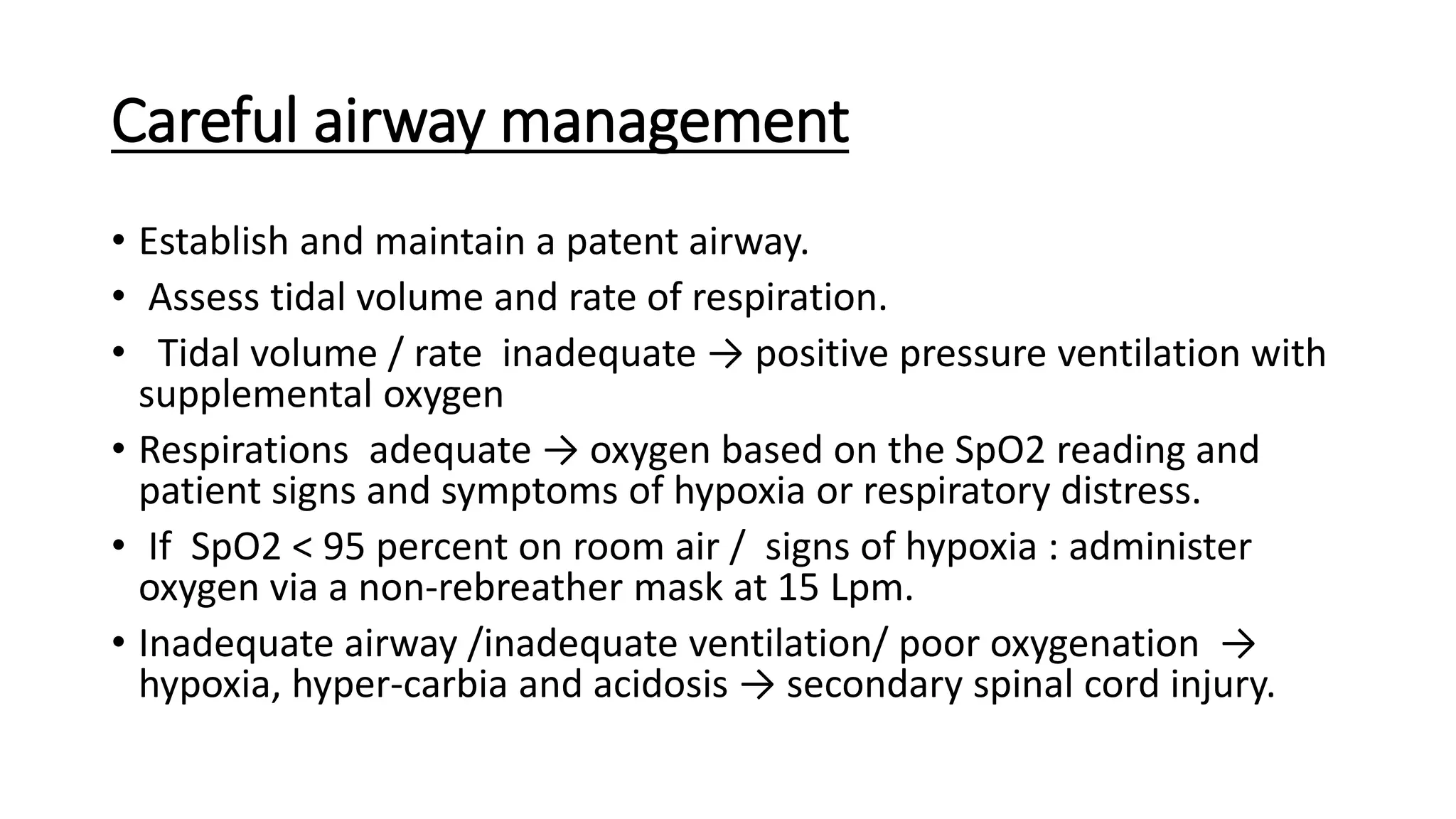 Careful airway management

• Establish and maintain a patent airway.
• Assess tidal volume and rate of respiration.
• Tidal volume / rate inadequate → positive pressure ventilation with supplemental oxygen
• Respirations adequate → oxygen based on the SpO2 reading and patient signs and symptoms of hypoxia or respiratory distress.
• If SpO2 < 95 percent on room air / signs of hypoxia : administer oxygen via a non-rebreather mask at 15 Lpm.
• Inadequate airway /inadequate ventilation/ poor oxygenation → hypoxia, hyper-carbia and acidosis → secondary spinal cord injury.